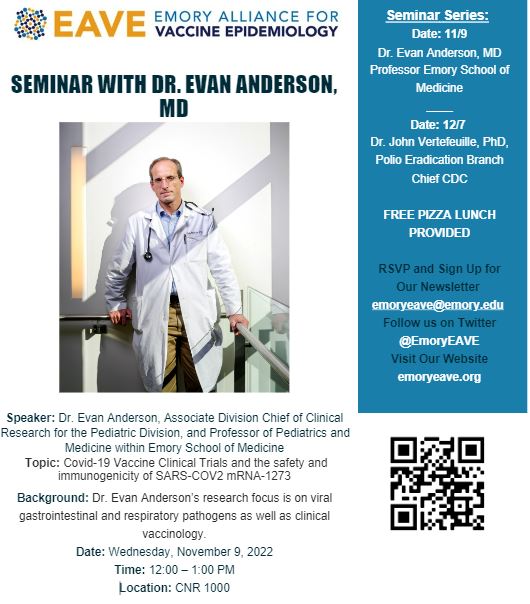 EAVE EMORY ALLIANCE FOR VACCINE EPIDEMIOLOGY

SEMINAR WITH DR. EVAN ANDERSON, MD

Speaker: Dr. Evan Anderson, Associate Division Chief of Clinical Research for the Pediatric Division, and Professor of Pediatrics and Medicine within Emory School of Medicine
Topic: Covid-19 Vaccine Clinical Trials and the safety and immunogenicity of SARS-COV2 mRNA-1273

Background: Dr. Evan Anderson's research focus is on viral gastrointestinal and respiratory pathogens as well as clinical vaccinology.

Date: Wednesday, November 9, 2022
Time: 12:00 – 1:00 PM
Location: CNR 1000

Seminar Series:
Date: 11/9
Dr. Evan Anderson, MD
Professor Emory School of Medicine

Date: 12/7
Dr. John Vertefeuille, PhD, Polio Eradication Branch Chief CDC

FREE PIZZA LUNCH PROVIDED

RSVP and Sign Up for Our Newsletter
emoryeave@emory.edu
Follow us on Twitter
@EmoryEAVE
Visit Our Website
emoryeave.org